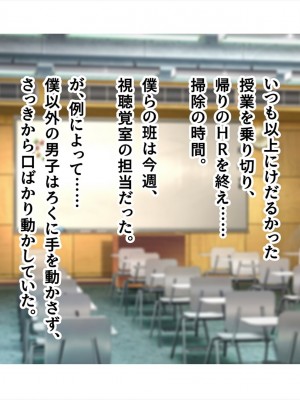 いつも以上にけだるかった
授業を乗り切り、
帰りのＨＲを終え……
掃除の時間。

僕らの班は今週、
視聴覚室の担当だった。

が、例によって……
僕以外の男子はろくに手を動かさず、
さっきから口ばかり動かしていた。